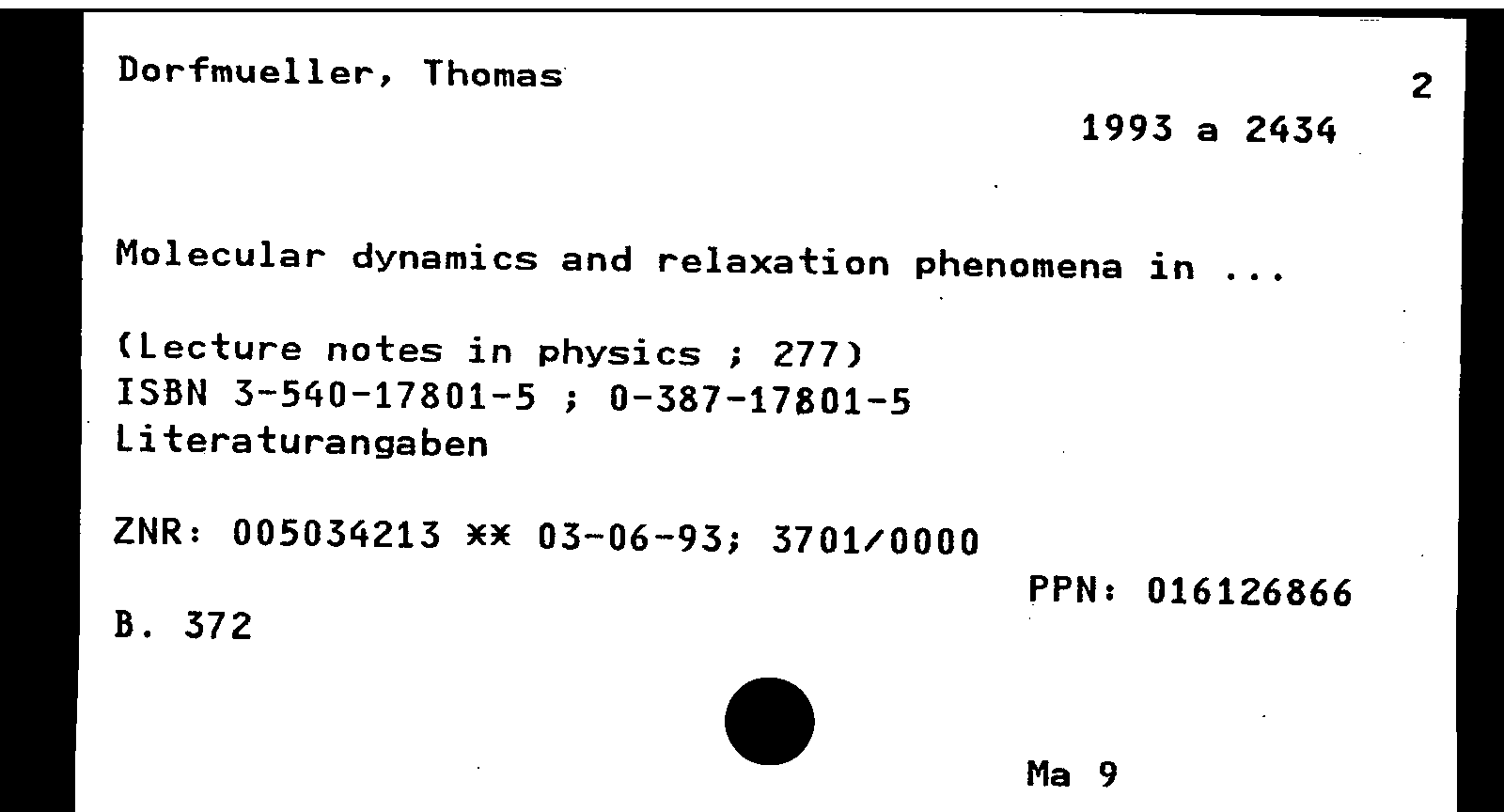 Dorfmueller, Thomas

2

1993 a 2434

Molecular dynamics and relaxation phenomena in ...

(Lecture notes in physics ; 277)
ISBN 3-540-17801-5 ; 0-387-17801-5
Literaturangaben

ZNR: 005034213 ** 03-06-93; 3701/0000

PPN: 016126866

B. 372

Ma 9